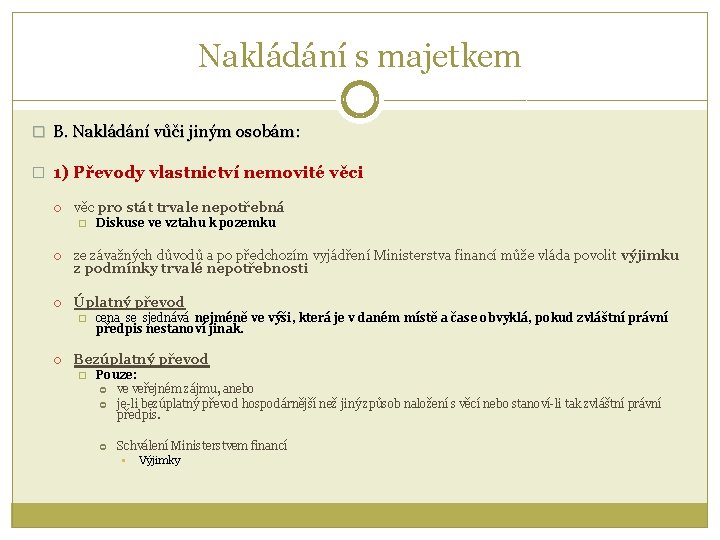 Nakládání s majetkem

B. Nakládání vůči jiným osobám:

1) Převody vlastnictví nemovité věci

věc pro stát trvale nepotřebná
Diskuse ve vztahu k pozemku

ze závažných důvodů a po předchozím vyjádření Ministerstva financí může vláda povolit výjimku z podmínky trvalé nepotřebnosti

Úplatný převod
cena se sjednává nejméně ve výši, která je v daném místě a čase obvyklá, pokud zvláštní právní předpis nestanoví jinak.

Bezúplatný převod
Pouze:
ve veřejném zájmu, anebo
je-li bezúplatný převod hospodárnější než jiný způsob naložení s věcí nebo stanoví-li tak zvláštní právní předpis.

Schválení Ministerstvem financí
Výjimky